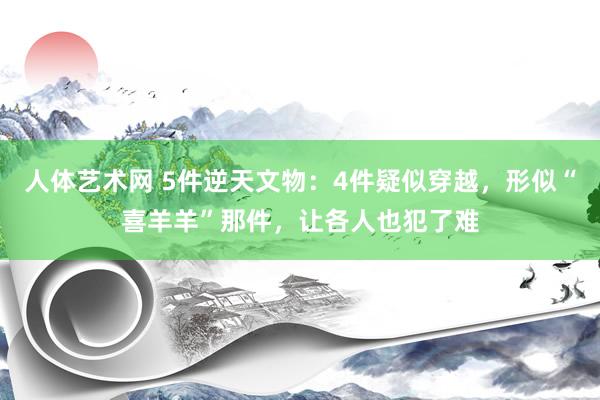 人体艺术网 5件逆天文物：4件疑似穿越，形似“喜羊羊”那件，让各人也犯了难